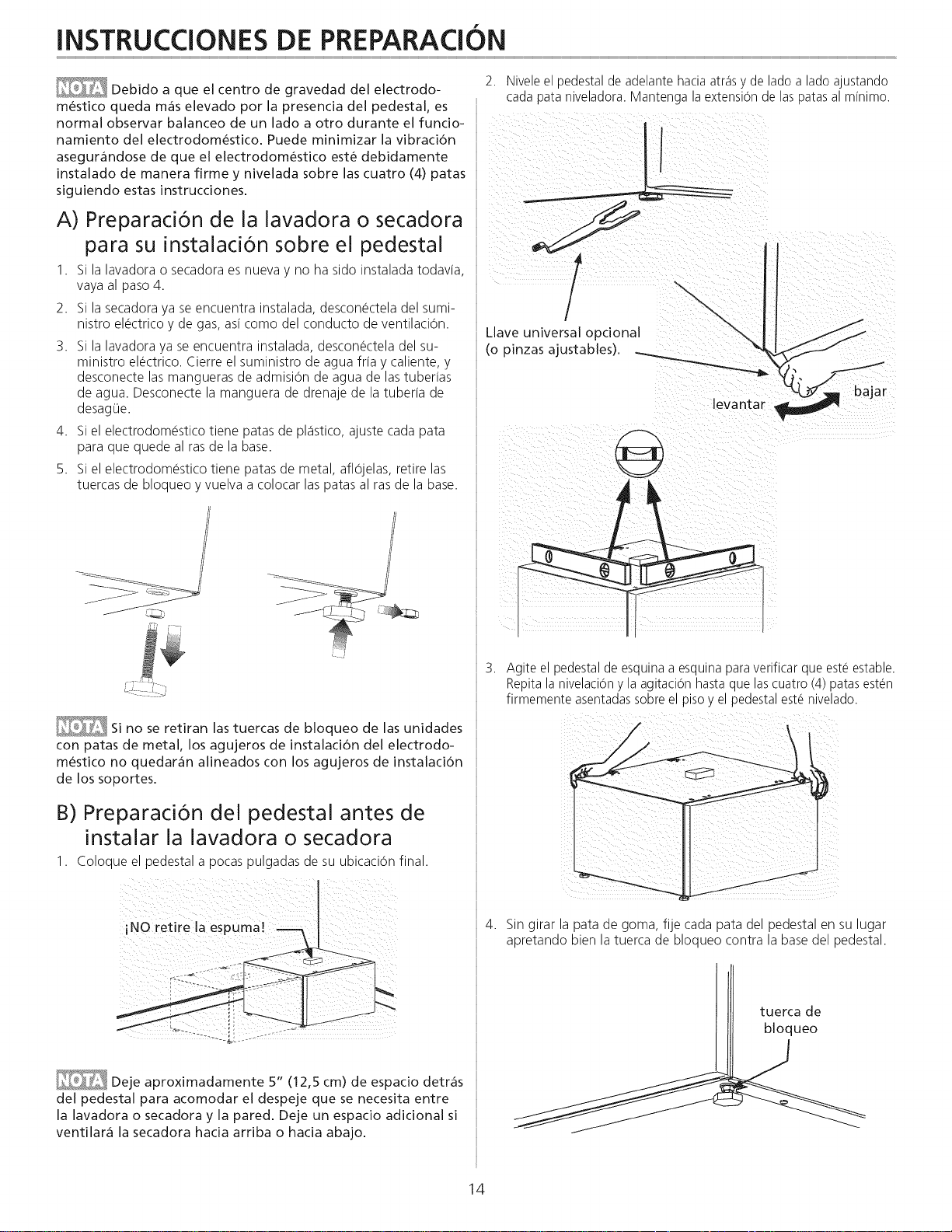 INSTRUCCIONES DE PREPARACIÓN

NOTA Debido a que el centro de gravedad del electrodoméstico queda más elevado por la presencia del pedestal, es normal observar balanceo de un lado a otro durante el funcionamiento del electrodoméstico. Puede minimizar la vibración asegurándose de que el electrodoméstico esté debidamente instalado de manera firme y nivelada sobre las cuatro (4) patas siguiendo estas instrucciones.

A) Preparación de la lavadora o secadora para su instalación sobre el pedestal

1. Si la lavadora o secadora es nueva y no ha sido instalada todavía, vaya al paso 4.
2. Si la secadora ya se encuentra instalada, desconéctela del suministro eléctrico y de gas, así como del conducto de ventilación.
3. Si la lavadora ya se encuentra instalada, desconéctela del suministro eléctrico. Cierre el suministro de agua fría y caliente, y desconecte las mangueras de admisión de agua de las tuberías de agua. Desconecte la manguera de drenaje de la tubería de desagüe.
4. Si el electrodoméstico tiene patas de plástico, ajuste cada pata para que quede al ras de la base.
5. Si el electrodoméstico tiene patas de metal, aflójelas, retire las tuercas de bloqueo y vuelva a colocar las patas al ras de la base.

NOTA Si no se retiran las tuercas de bloqueo de las unidades con patas de metal, los agujeros de instalación del electrodoméstico no quedarán alineados con los agujeros de instalación de los soportes.

B) Preparación del pedestal antes de instalar la lavadora o secadora

1. Coloque el pedestal a pocas pulgadas de su ubicación final.

¡NO retire la espuma!

NOTA Deje aproximadamente 5" (12,5 cm) de espacio detrás del pedestal para acomodar el despeje que se necesita entre la lavadora o secadora y la pared. Deje un espacio adicional si ventilará la secadora hacia arriba o hacia abajo.

2. Nivele el pedestal de adelante hacia atrás y de lado a lado ajustando cada pata niveladora. Mantenga la extensión de las patas al mínimo.

Llave universal opcional (o pinzas ajustables).

levantar

bajar

3. Agite el pedestal de esquina a esquina para verificar que esté estable. Repita la nivelación y la agitación hasta que las cuatro (4) patas estén firmemente asentadas sobre el piso y el pedestal esté nivelado.

4. Sin girar la pata de goma, fije cada pata del pedestal en su lugar apretando bien la tuerca de bloqueo contra la base del pedestal.

tuerca de bloqueo

14